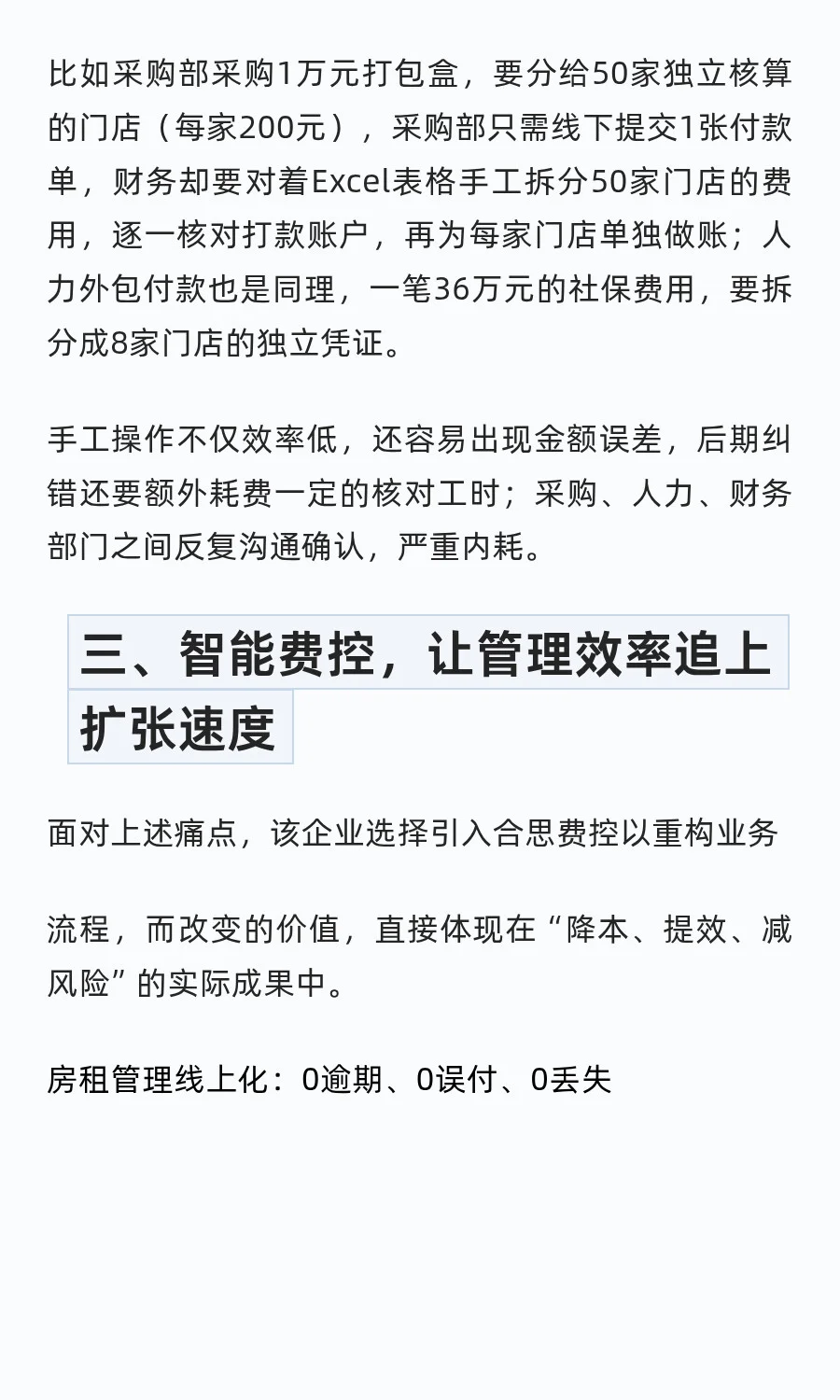 比如采购部采购1万元打包盒，要分给50家独立核算的门店（每家200元），采购部只需线下提交1张付款单，财务却要对着Excel表格手工拆分50家门店的费用，逐一核对打款账户，再为每家门店单独做账；人力外包付款也是同理，一笔36万元的社保费用，要拆分成8家门店的独立凭证。

手工操作不仅效率低，还容易出现金额误差，后期纠错还要额外耗费一定的核对工时；采购、人力、财务部门之间反复沟通确认，严重内耗。

三、智能费控，让管理效率追上扩张速度

面对上述痛点，该企业选择引入合思费控以重构业务

流程，而改变的价值，直接体现在“降本、提效、减风险”的实际成果中。

房租管理线上化：0逾期、0误付、0丢失